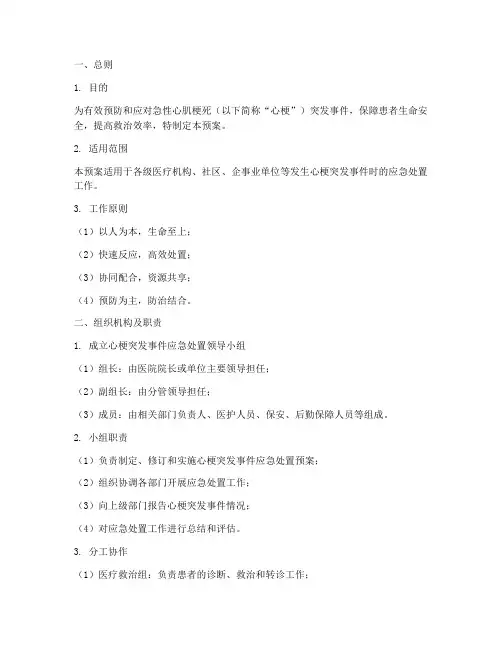 一、总则

1. 目的

为有效预防和应对急性心肌梗死（以下简称“心梗”）突发事件，保障患者生命安全，提高救治效率，特制定本预案。

2. 适用范围

本预案适用于各级医疗机构、社区、企事业单位等发生心梗突发事件时的应急处置工作。

3. 工作原则

（1）以人为本，生命至上；

（2）快速反应，高效处置；

（3）协同配合，资源共享；

（4）预防为主，防治结合。

二、组织机构及职责

1. 成立心梗突发事件应急处置领导小组

（1）组长：由医院院长或单位主要领导担任；

（2）副组长：由分管领导担任；

（3）成员：由相关部门负责人、医护人员、保安、后勤保障人员等组成。

2. 小组职责

（1）负责制定、修订和实施心梗突发事件应急处置预案；

（2）组织协调各部门开展应急处置工作；

（3）向上级部门报告心梗突发事件情况；

（4）对应急处置工作进行总结和评估。

3. 分工协作

（1）医疗救治组：负责患者的诊断、救治和转诊工作；